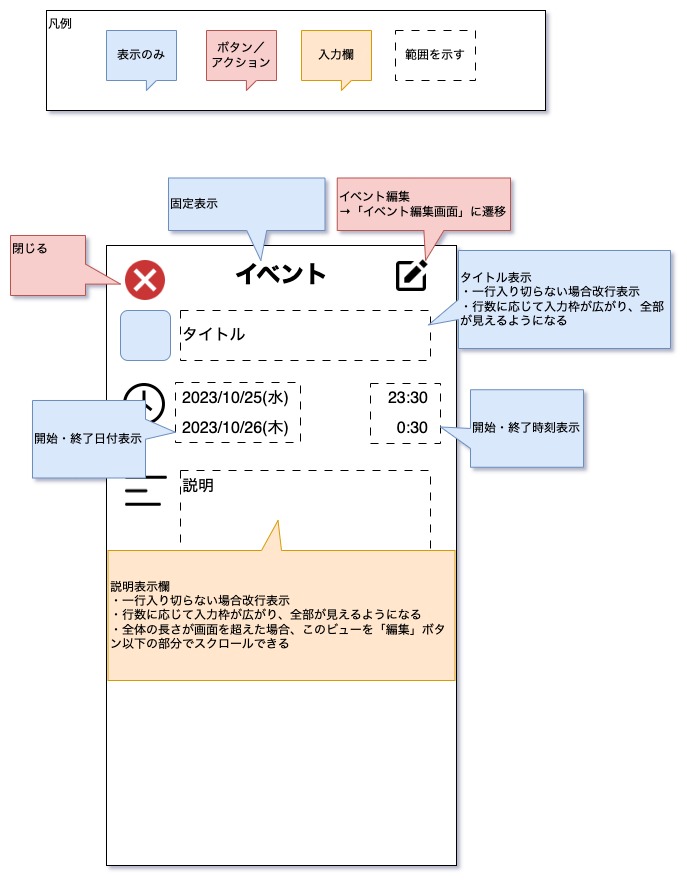 凡例

表示のみ

ボタン／アクション

入力欄

範囲を示す

固定表示

イベント編集
→「イベント編集画面」に遷移

閉じる

イベント

タイトル表示
・一行入り切らない場合改行表示
・行数に応じて入力枠が広がり、全部が見えるようになる

タイトル

2023/10/25(水)

2023/10/26(木)

23:30

0:30

開始・終了日付表示

開始・終了時刻表示

説明

説明表示欄
・一行入り切らない場合改行表示
・行数に応じて入力枠が広がり、全部が見えるようになる
・全体の長さが画面を超えた場合、このビューを「編集」ボタン以下の部分でスクロールできる